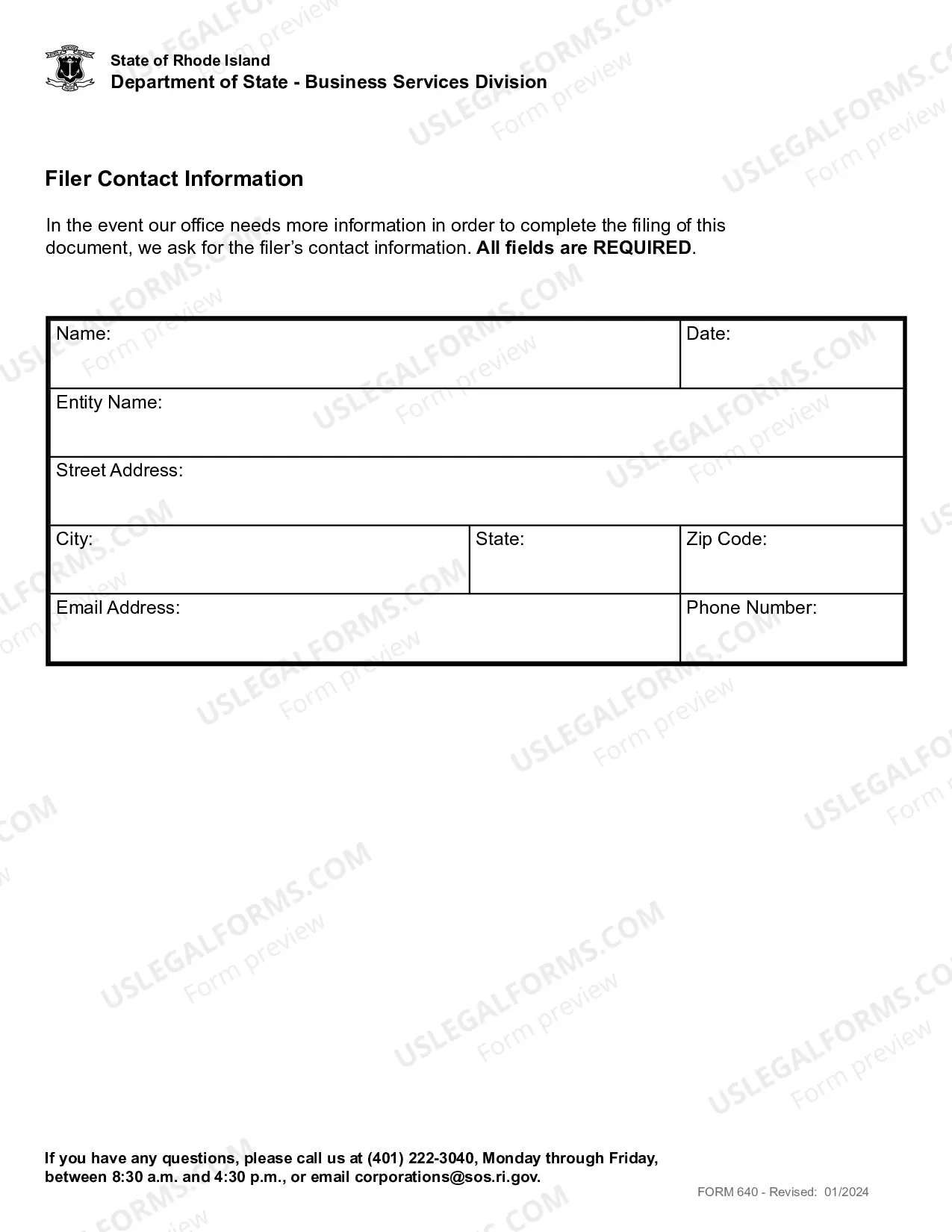 State of Rhode Island
Department of State - Business Services Division

Filer Contact Information

In the event our office needs more information in order to complete the filing of this document, we ask for the filer's contact information. All fields are REQUIRED.

Name:
Date:
Entity Name:
Street Address:
City:
State:
Zip Code:
Email Address:
Phone Number:

If you have any questions, please call us at (401) 222-3040, Monday through Friday, between 8:30 a.m. and 4:30 p.m., or email corporations@sos.ri.gov.

FORM 640 - Revised: 01/2024

USLEGALFORMS.COM
Form preview